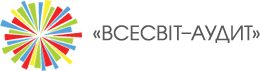 «ВСЕСВІТ–АУДИТ»